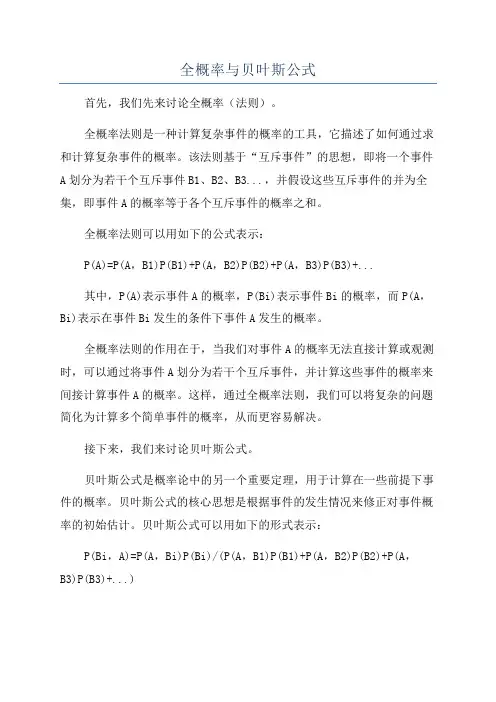 全概率与贝叶斯公式

首先，我们先来讨论全概率（法则）。

全概率法则是一种计算复杂事件的概率的工具，它描述了如何通过求和计算复杂事件的概率。该法则基于“互斥事件”的思想，即将一个事件A划分为若干个互斥事件B1、B2、B3...，并假设这些互斥事件的并为全集，即事件A的概率等于各个互斥事件的概率之和。

全概率法则可以用如下的公式表示：

P(A)=P(A，B1)P(B1)+P(A，B2)P(B2)+P(A，B3)P(B3)+...

其中，P(A)表示事件A的概率，P(Bi)表示事件Bi的概率，而P(A，Bi)表示在事件Bi发生的条件下事件A发生的概率。

全概率法则的作用在于，当我们对事件A的概率无法直接计算或观测时，可以通过将事件A划分为若干个互斥事件，并计算这些事件的概率来间接计算事件A的概率。这样，通过全概率法则，我们可以将复杂的问题简化为计算多个简单事件的概率，从而更容易解决。

接下来，我们来讨论贝叶斯公式。

贝叶斯公式是概率论中的另一个重要定理，用于计算在一些前提下事件的概率。贝叶斯公式的核心思想是根据事件的发生情况来修正对事件概率的初始估计。贝叶斯公式可以用如下的形式表示：

P(Bi，A)=P(A，Bi)P(Bi)/(P(A，B1)P(B1)+P(A，B2)P(B2)+P(A，B3)P(B3)+...)